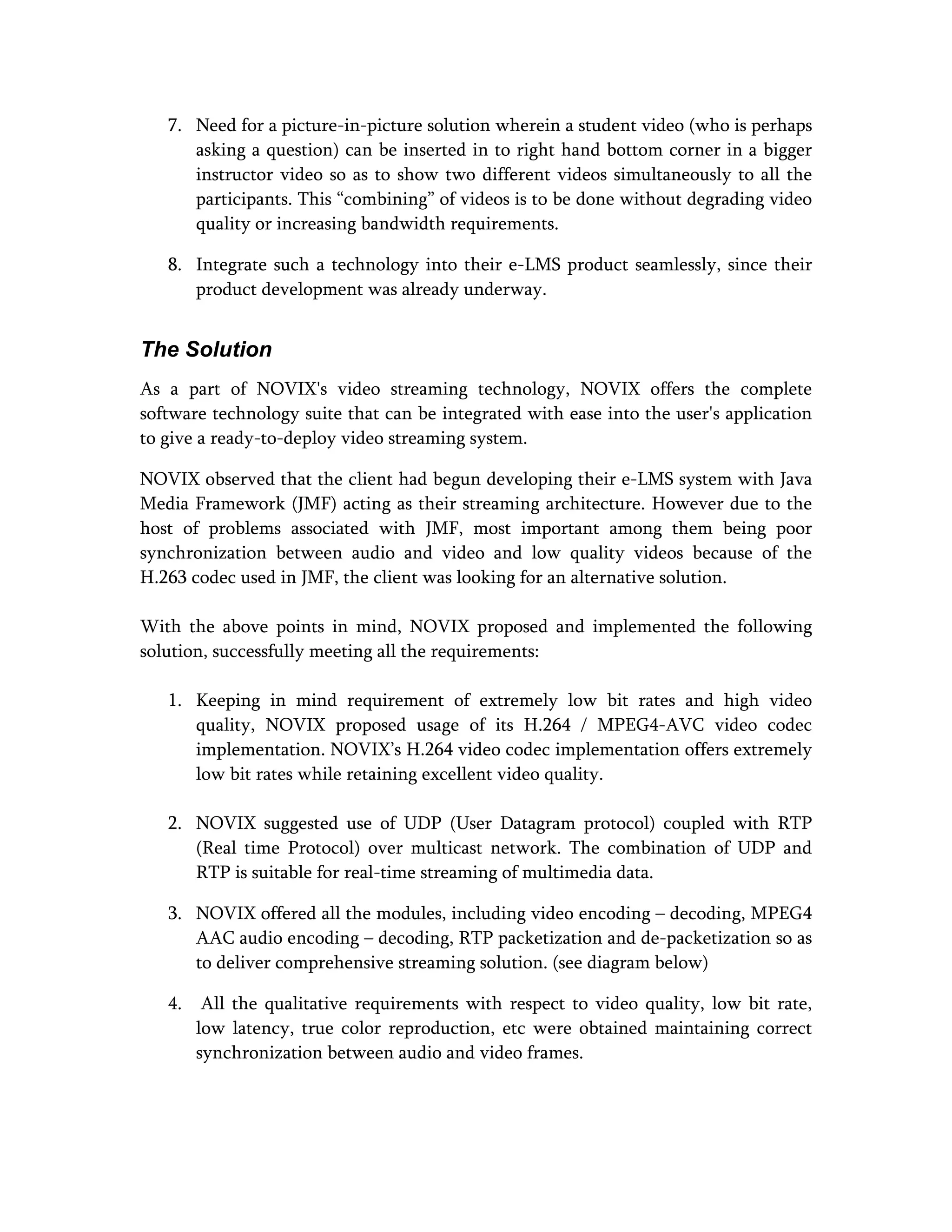 7. Need for a picture-in-picture solution wherein a student video (who is perhaps asking a question) can be inserted in to right hand bottom corner in a bigger instructor video so as to show two different videos simultaneously to all the participants. This “combining” of videos is to be done without degrading video quality or increasing bandwidth requirements.

8. Integrate such a technology into their e-LMS product seamlessly, since their product development was already underway.

The Solution

As a part of NOVIX's video streaming technology, NOVIX offers the complete software technology suite that can be integrated with ease into the user's application to give a ready-to-deploy video streaming system.

NOVIX observed that the client had begun developing their e-LMS system with Java Media Framework (JMF) acting as their streaming architecture. However due to the host of problems associated with JMF, most important among them being poor synchronization between audio and video and low quality videos because of the H.263 codec used in JMF, the client was looking for an alternative solution.

With the above points in mind, NOVIX proposed and implemented the following solution, successfully meeting all the requirements:

1. Keeping in mind requirement of extremely low bit rates and high video quality, NOVIX proposed usage of its H.264 / MPEG4-AVC video codec implementation. NOVIX’s H.264 video codec implementation offers extremely low bit rates while retaining excellent video quality.

2. NOVIX suggested use of UDP (User Datagram protocol) coupled with RTP (Real time Protocol) over multicast network. The combination of UDP and RTP is suitable for real-time streaming of multimedia data.

3. NOVIX offered all the modules, including video encoding – decoding, MPEG4 AAC audio encoding – decoding, RTP packetization and de-packetization so as to deliver comprehensive streaming solution. (see diagram below)

4. All the qualitative requirements with respect to video quality, low bit rate, low latency, true color reproduction, etc were obtained maintaining correct synchronization between audio and video frames.